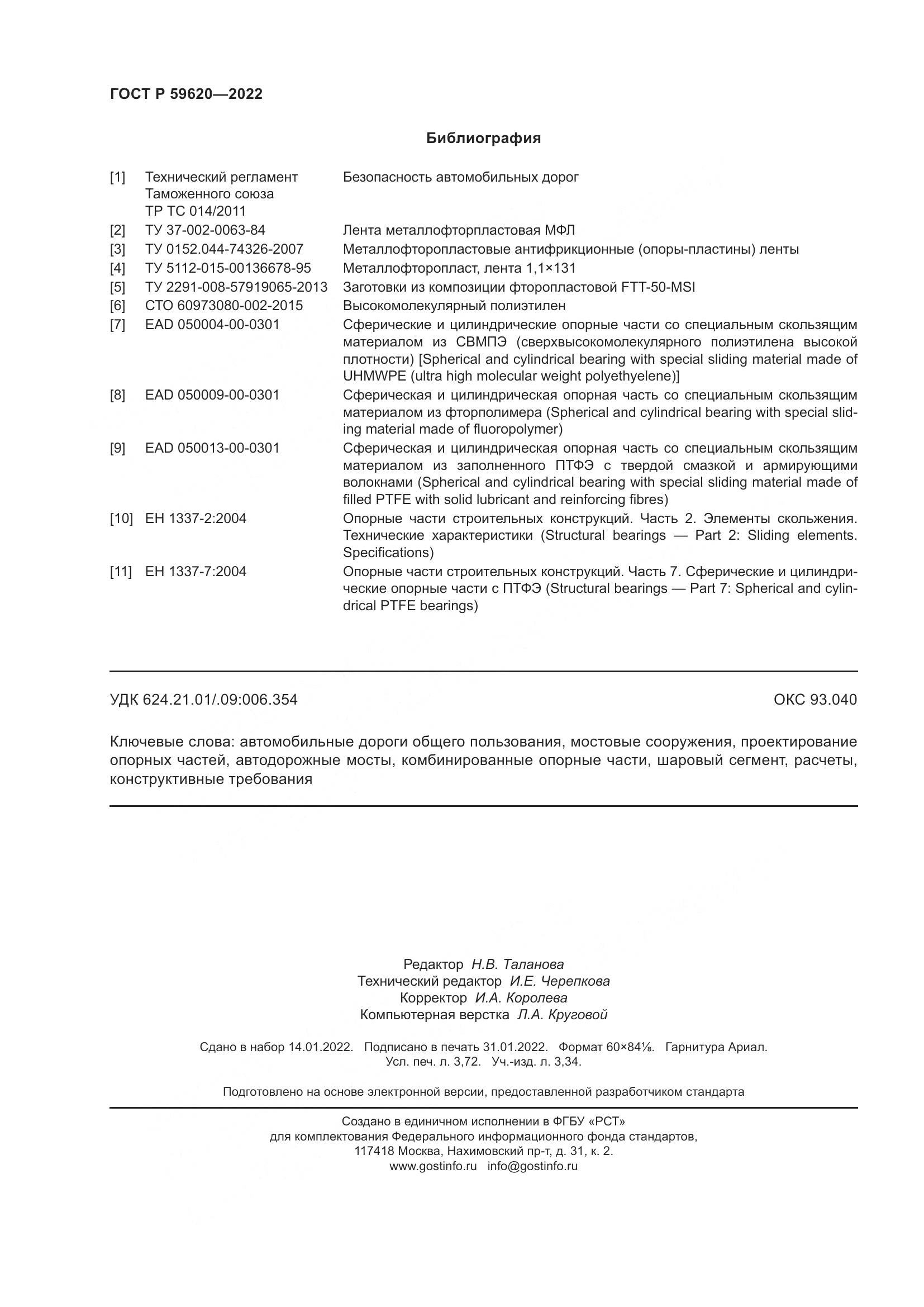 ГОСТ Р 59620—2022

Библиография

| | | |
|---|---|---|
| [1] | Технический регламент Таможенного союза ТР ТС 014/2011 | Безопасность автомобильных дорог |
| [2] | ТУ 37-002-0063-84 | Лента металлофторпластовая МФЛ |
| [3] | ТУ 0152.044-74326-2007 | Металлофторопластовые антифрикционные (опоры-пластины) ленты |
| [4] | ТУ 5112-015-00136678-95 | Металлофторопласт, лента 1,1×131 |
| [5] | ТУ 2291-008-57919065-2013 | Заготовки из композиции фторопластовой FTT-50-MSI |
| [6] | СТО 60973080-002-2015 | Высокомолекулярный полиэтилен |
| [7] | EAD 050004-00-0301 | Сферические и цилиндрические опорные части со специальным скользящим материалом из СВМПЭ (сверхвысокомолекулярного полиэтилена высокой плотности) [Spherical and cylindrical bearing with special sliding material made of UHMWPE (ultra high molecular weight polyethyelene)] |
| [8] | EAD 050009-00-0301 | Сферическая и цилиндрическая опорная часть со специальным скользящим материалом из фторполимера (Spherical and cylindrical bearing with special sliding material made of fluoropolymer) |
| [9] | EAD 050013-00-0301 | Сферическая и цилиндрическая опорная часть со специальным скользящим материалом из заполненного ПТФЭ с твердой смазкой и армирующими волокнами (Spherical and cylindrical bearing with special sliding material made of filled PTFE with solid lubricant and reinforcing fibres) |
| [10] | ЕН 1337-2:2004 | Опорные части строительных конструкций. Часть 2. Элементы скольжения. Технические характеристики (Structural bearings — Part 2: Sliding elements. Specifications) |
| [11] | ЕН 1337-7:2004 | Опорные части строительных конструкций. Часть 7. Сферические и цилиндрические опорные части с ПТФЭ (Structural bearings — Part 7: Spherical and cylindrical PTFE bearings) |

УДК 624.21.01/.09:006.354 ОКС 93.040

Ключевые слова: автомобильные дороги общего пользования, мостовые сооружения, проектирование опорных частей, автодорожные мосты, комбинированные опорные части, шаровый сегмент, расчеты, конструктивные требования

Редактор Н.В. Таланова
Технический редактор И.Е. Черепкова
Корректор И.А. Королева
Компьютерная верстка Л.А. Круговой

Сдано в набор 14.01.2022. Подписано в печать 31.01.2022. Формат 60×84⅛. Гарнитура Ариал.
Усл. печ. л. 3,72. Уч.-изд. л. 3,34.

Подготовлено на основе электронной версии, предоставленной разработчиком стандарта

Создано в единичном исполнении в ФГБУ «РСТ»
для комплектования Федерального информационного фонда стандартов,
117418 Москва, Нахимовский пр-т, д. 31, к. 2.
www.gostinfo.ru info@gostinfo.ru